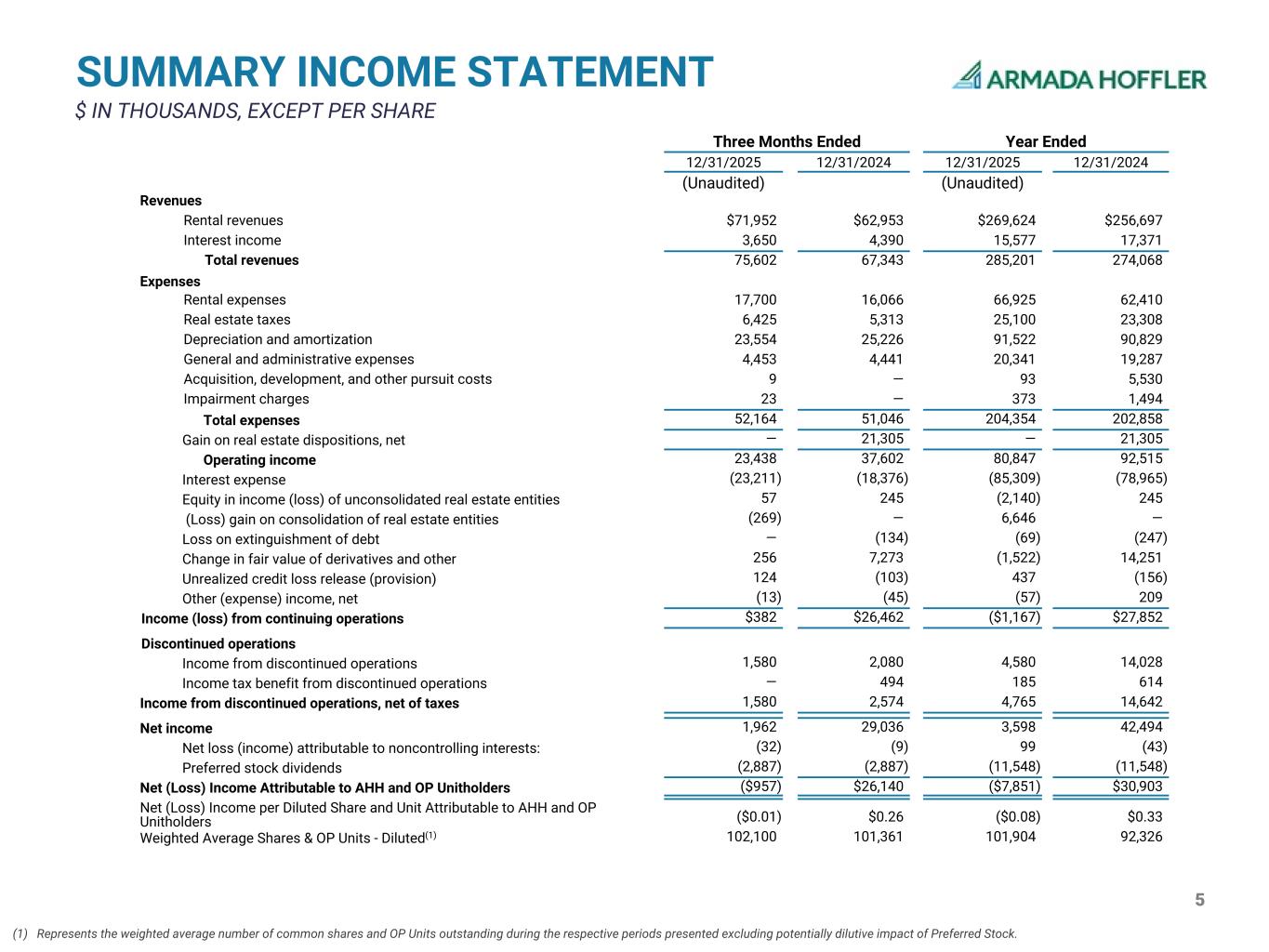 SUMMARY INCOME STATEMENT
$ IN THOUSANDS, EXCEPT PER SHARE

ARMADA HOFFLER

| | Three Months Ended | | Year Ended | |
|---|---|---|---|---|
| | 12/31/2025 | 12/31/2024 | 12/31/2025 | 12/31/2024 |
| | (Unaudited) | | (Unaudited) | |
| Revenues | | | | |
| Rental revenues | $71,952 | $62,953 | $269,624 | $256,697 |
| Interest income | 3,650 | 4,390 | 15,577 | 17,371 |
| Total revenues | 75,602 | 67,343 | 285,201 | 274,068 |
| Expenses | | | | |
| Rental expenses | 17,700 | 16,066 | 66,925 | 62,410 |
| Real estate taxes | 6,425 | 5,313 | 25,100 | 23,308 |
| Depreciation and amortization | 23,554 | 25,226 | 91,522 | 90,829 |
| General and administrative expenses | 4,453 | 4,441 | 20,341 | 19,287 |
| Acquisition, development, and other pursuit costs | 9 | — | 93 | 5,530 |
| Impairment charges | 23 | — | 373 | 1,494 |
| Total expenses | 52,164 | 51,046 | 204,354 | 202,858 |
| Gain on real estate dispositions, net | — | 21,305 | — | 21,305 |
| Operating income | 23,438 | 37,602 | 80,847 | 92,515 |
| Interest expense | (23,211) | (18,376) | (85,309) | (78,965) |
| Equity in income (loss) of unconsolidated real estate entities | 57 | 245 | (2,140) | 245 |
| (Loss) gain on consolidation of real estate entities | (269) | — | 6,646 | — |
| Loss on extinguishment of debt | — | (134) | (69) | (247) |
| Change in fair value of derivatives and other | 256 | 7,273 | (1,522) | 14,251 |
| Unrealized credit loss release (provision) | 124 | (103) | 437 | (156) |
| Other (expense) income, net | (13) | (45) | (57) | 209 |
| Income (loss) from continuing operations | $382 | $26,462 | ($1,167) | $27,852 |
| Discontinued operations | | | | |
| Income from discontinued operations | 1,580 | 2,080 | 4,580 | 14,028 |
| Income tax benefit from discontinued operations | — | 494 | 185 | 614 |
| Income from discontinued operations, net of taxes | 1,580 | 2,574 | 4,765 | 14,642 |
| Net income | 1,962 | 29,036 | 3,598 | 42,494 |
| Net loss (income) attributable to noncontrolling interests: | (32) | (9) | 99 | (43) |
| Preferred stock dividends | (2,887) | (2,887) | (11,548) | (11,548) |
| Net (Loss) Income Attributable to AHH and OP Unitholders | ($957) | $26,140 | ($7,851) | $30,903 |
| Net (Loss) Income per Diluted Share and Unit Attributable to AHH and OP Unitholders | ($0.01) | $0.26 | ($0.08) | $0.33 |
| Weighted Average Shares & OP Units - Diluted$^{(1)}$ | 102,100 | 101,361 | 101,904 | 92,326 |

5

(1) Represents the weighted average number of common shares and OP Units outstanding during the respective periods presented excluding potentially dilutive impact of Preferred Stock.